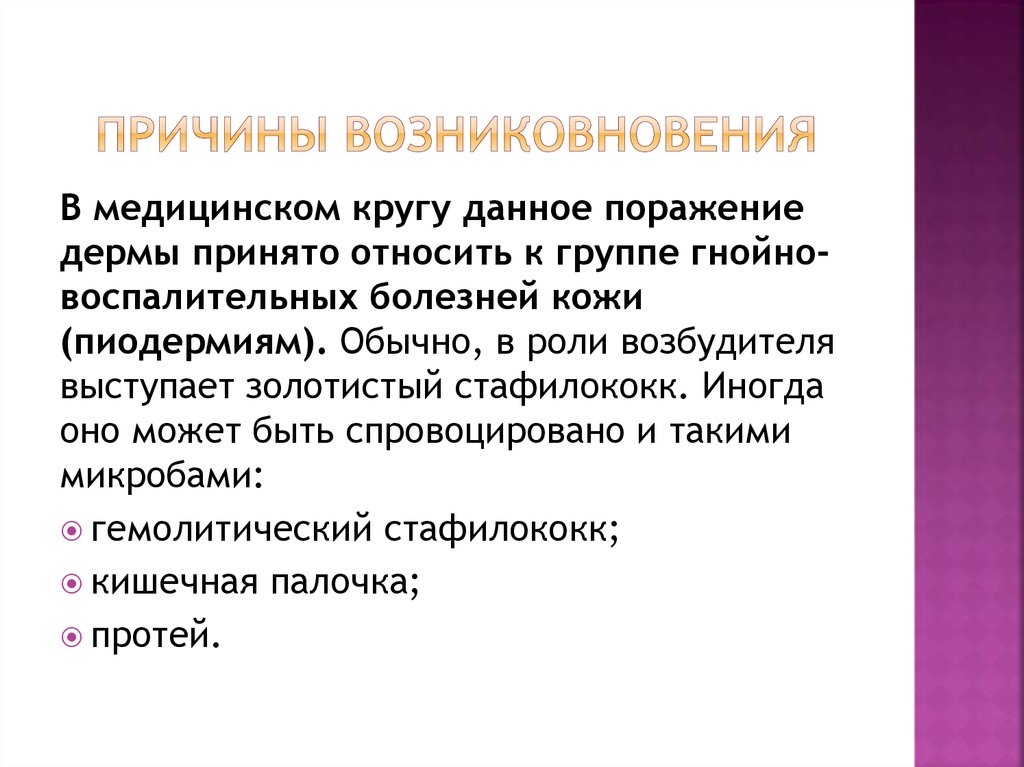 ПРИЧИНЫ ВОЗНИКОВНОВЕНИЯ

В медицинском кругу данное поражение дермы принято относить к группе гнойно-воспалительных болезней кожи (пиодермиям). Обычно, в роли возбудителя выступает золотистый стафилококк. Иногда оно может быть спровоцировано и такими микробами:

гемолитический стафилококк;

кишечная палочка;

протей.